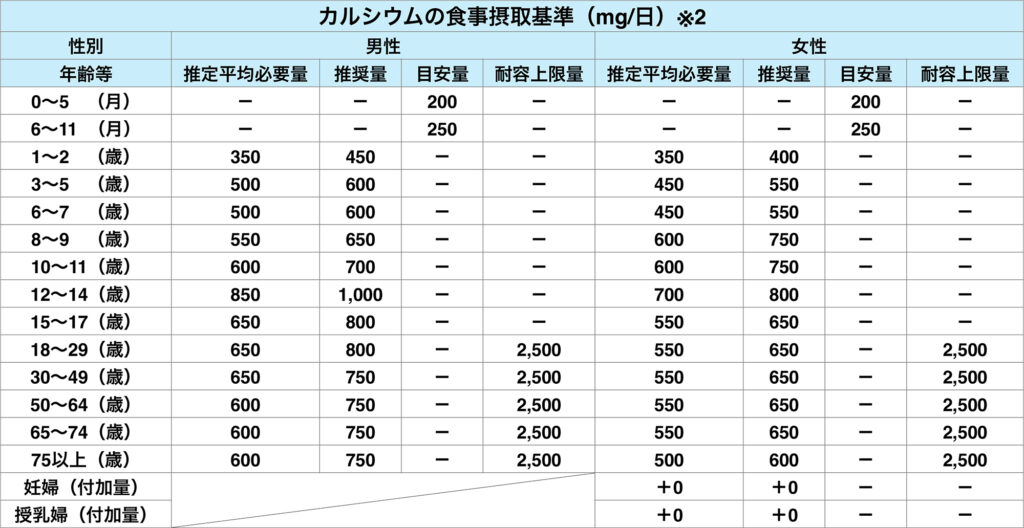 カルシウムの食事摂取基準（mg/日）※2

| 性別 | 男性 | | | | 女性 | | | |
|---|---|---|---|---|---|---|---|---|
| 年齢等 | 推定平均必要量 | 推奨量 | 目安量 | 耐容上限量 | 推定平均必要量 | 推奨量 | 目安量 | 耐容上限量 |
| 0〜5　（月） | ー | ー | 200 | ー | ー | ー | 200 | ー |
| 6〜11　（月） | ー | ー | 250 | ー | ー | ー | 250 | ー |
| 1〜2　（歳） | 350 | 450 | ー | ー | 350 | 400 | ー | ー |
| 3〜5　（歳） | 500 | 600 | ー | ー | 450 | 550 | ー | ー |
| 6〜7　（歳） | 500 | 600 | ー | ー | 450 | 550 | ー | ー |
| 8〜9　（歳） | 550 | 650 | ー | ー | 600 | 750 | ー | ー |
| 10〜11（歳） | 600 | 700 | ー | ー | 600 | 750 | ー | ー |
| 12〜14（歳） | 850 | 1,000 | ー | ー | 700 | 800 | ー | ー |
| 15〜17（歳） | 650 | 800 | ー | ー | 550 | 650 | ー | ー |
| 18〜29（歳） | 650 | 800 | ー | 2,500 | 550 | 650 | ー | 2,500 |
| 30〜49（歳） | 650 | 750 | ー | 2,500 | 550 | 650 | ー | 2,500 |
| 50〜64（歳） | 600 | 750 | ー | 2,500 | 550 | 650 | ー | 2,500 |
| 65〜74（歳） | 600 | 750 | ー | 2,500 | 550 | 650 | ー | 2,500 |
| 75以上（歳） | 600 | 750 | ー | 2,500 | 500 | 600 | ー | 2,500 |
| 妊婦（付加量） | | | | | +0 | +0 | ー | ー |
| 授乳婦（付加量） | | | | | +0 | +0 | ー | ー |